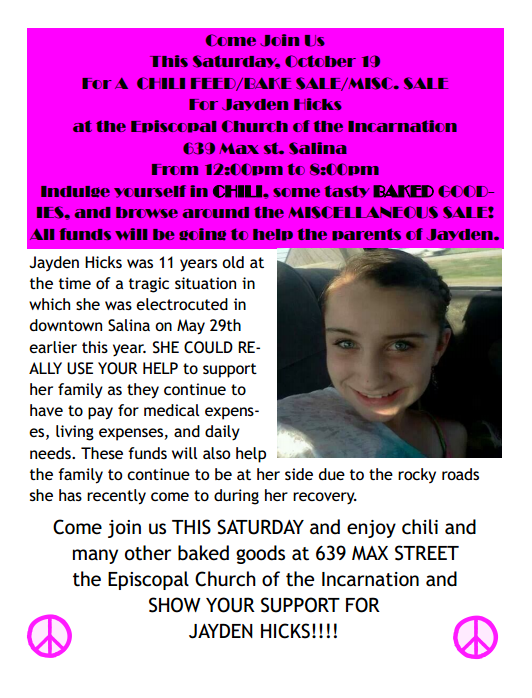 Come Join Us
This Saturday, October 19
For A CHILI FEED/BAKE SALE/MISC. SALE
For Jayden Hicks
at the Episcopal Church of the Incarnation
639 Max st. Salina
From 12:00pm to 8:00pm
Indulge yourself in CHILI, some tasty BAKED GOODIES, and browse around the MISCELLANEOUS SALE!
All funds will be going to help the parents of Jayden.

Jayden Hicks was 11 years old at the time of a tragic situation in which she was electrocuted in downtown Salina on May 29th earlier this year. SHE COULD REALLY USE YOUR HELP to support her family as they continue to have to pay for medical expenses, living expenses, and daily needs. These funds will also help the family to continue to be at her side due to the rocky roads she has recently come to during her recovery.

Come join us THIS SATURDAY and enjoy chili and many other baked goods at 639 MAX STREET the Episcopal Church of the Incarnation and SHOW YOUR SUPPORT FOR JAYDEN HICKS!!!!